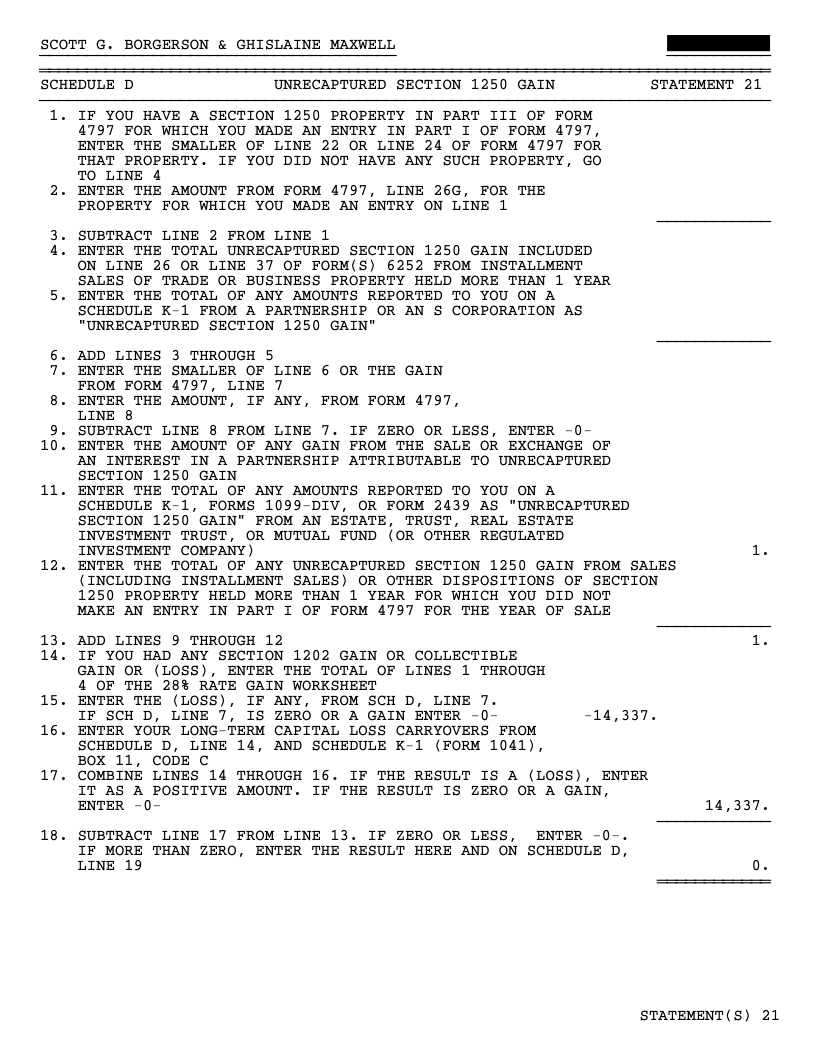 SCOTT G. BORGERSON & GHISLAINE MAXWELL

SCHEDULE D UNRECAPTURED SECTION 1250 GAIN STATEMENT 21

1. IF YOU HAVE A SECTION 1250 PROPERTY IN PART III OF FORM 4797 FOR WHICH YOU MADE AN ENTRY IN PART I OF FORM 4797, ENTER THE SMALLER OF LINE 22 OR LINE 24 OF FORM 4797 FOR THAT PROPERTY. IF YOU DID NOT HAVE ANY SUCH PROPERTY, GO TO LINE 4
2. ENTER THE AMOUNT FROM FORM 4797, LINE 26G, FOR THE PROPERTY FOR WHICH YOU MADE AN ENTRY ON LINE 1

3. SUBTRACT LINE 2 FROM LINE 1
4. ENTER THE TOTAL UNRECAPTURED SECTION 1250 GAIN INCLUDED ON LINE 26 OR LINE 37 OF FORM(S) 6252 FROM INSTALLMENT SALES OF TRADE OR BUSINESS PROPERTY HELD MORE THAN 1 YEAR
5. ENTER THE TOTAL OF ANY AMOUNTS REPORTED TO YOU ON A SCHEDULE K-1 FROM A PARTNERSHIP OR AN S CORPORATION AS "UNRECAPTURED SECTION 1250 GAIN"

6. ADD LINES 3 THROUGH 5
7. ENTER THE SMALLER OF LINE 6 OR THE GAIN FROM FORM 4797, LINE 7
8. ENTER THE AMOUNT, IF ANY, FROM FORM 4797, LINE 8
9. SUBTRACT LINE 8 FROM LINE 7. IF ZERO OR LESS, ENTER -0-
10. ENTER THE AMOUNT OF ANY GAIN FROM THE SALE OR EXCHANGE OF AN INTEREST IN A PARTNERSHIP ATTRIBUTABLE TO UNRECAPTURED SECTION 1250 GAIN
11. ENTER THE TOTAL OF ANY AMOUNTS REPORTED TO YOU ON A SCHEDULE K-1, FORMS 1099-DIV, OR FORM 2439 AS "UNRECAPTURED SECTION 1250 GAIN" FROM AN ESTATE, TRUST, REAL ESTATE INVESTMENT TRUST, OR MUTUAL FUND (OR OTHER REGULATED INVESTMENT COMPANY) 1.
12. ENTER THE TOTAL OF ANY UNRECAPTURED SECTION 1250 GAIN FROM SALES (INCLUDING INSTALLMENT SALES) OR OTHER DISPOSITIONS OF SECTION 1250 PROPERTY HELD MORE THAN 1 YEAR FOR WHICH YOU DID NOT MAKE AN ENTRY IN PART I OF FORM 4797 FOR THE YEAR OF SALE

13. ADD LINES 9 THROUGH 12 1.
14. IF YOU HAD ANY SECTION 1202 GAIN OR COLLECTIBLE GAIN OR (LOSS), ENTER THE TOTAL OF LINES 1 THROUGH 4 OF THE 28% RATE GAIN WORKSHEET
15. ENTER THE (LOSS), IF ANY, FROM SCH D, LINE 7. IF SCH D, LINE 7, IS ZERO OR A GAIN ENTER -0- -14,337.
16. ENTER YOUR LONG-TERM CAPITAL LOSS CARRYOVERS FROM SCHEDULE D, LINE 14, AND SCHEDULE K-1 (FORM 1041), BOX 11, CODE C
17. COMBINE LINES 14 THROUGH 16. IF THE RESULT IS A (LOSS), ENTER IT AS A POSITIVE AMOUNT. IF THE RESULT IS ZERO OR A GAIN, ENTER -0- 14,337.

18. SUBTRACT LINE 17 FROM LINE 13. IF ZERO OR LESS, ENTER -0-. IF MORE THAN ZERO, ENTER THE RESULT HERE AND ON SCHEDULE D, LINE 19 0.

STATEMENT(S) 21